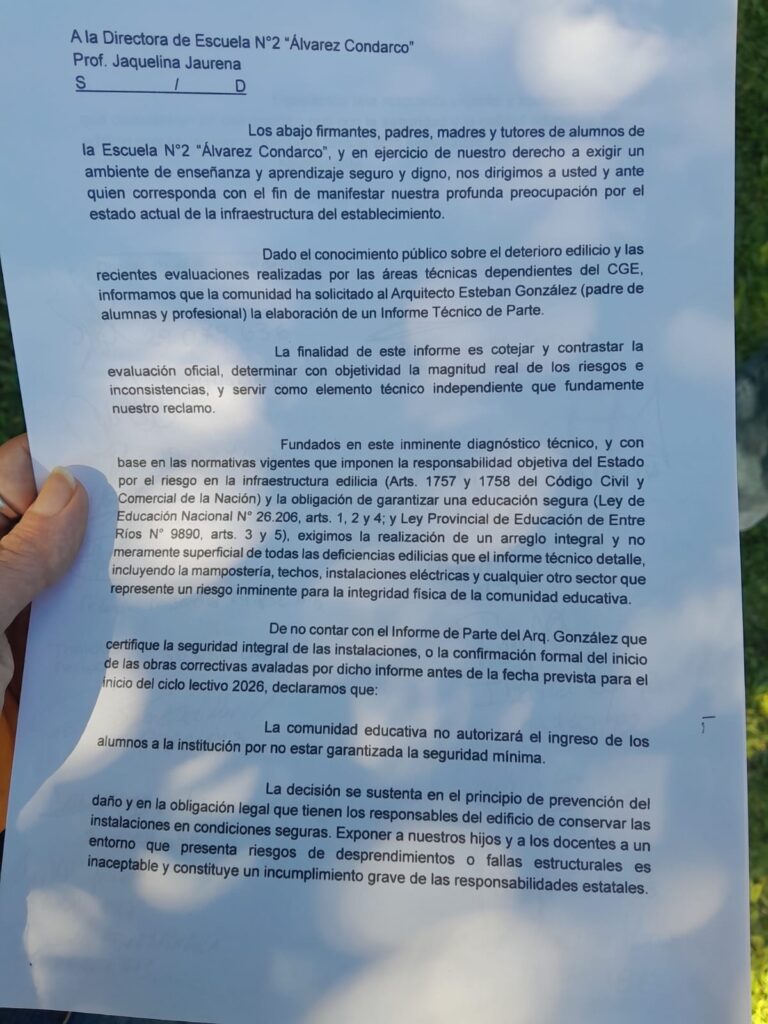 A la Directora de Escuela N°2 "Álvarez Condarco"
Prof. Jaquelina Jaurena
S / D

Los abajo firmantes, padres, madres y tutores de alumnos de la Escuela N°2 "Álvarez Condarco", y en ejercicio de nuestro derecho a exigir un ambiente de enseñanza y aprendizaje seguro y digno, nos dirigimos a usted y ante quien corresponda con el fin de manifestar nuestra profunda preocupación por el estado actual de la infraestructura del establecimiento.

Dado el conocimiento público sobre el deterioro edilicio y las recientes evaluaciones realizadas por las áreas técnicas dependientes del CGE, informamos que la comunidad ha solicitado al Arquitecto Esteban González (padre de alumnas y profesional) la elaboración de un Informe Técnico de Parte.

La finalidad de este informe es cotejar y contrastar la evaluación oficial, determinar con objetividad la magnitud real de los riesgos e inconsistencias, y servir como elemento técnico independiente que fundamente nuestro reclamo.

Fundados en este inminente diagnóstico técnico, y con base en las normativas vigentes que imponen la responsabilidad objetiva del Estado por el riesgo en la infraestructura edilicia (Arts. 1757 y 1758 del Código Civil y Comercial de la Nación) y la obligación de garantizar una educación segura (Ley de Educación Nacional N° 26.206, arts. 1, 2 y 4; y Ley Provincial de Educación de Entre Ríos N° 9890, arts. 3 y 5), exigimos la realización de un arreglo integral y no meramente superficial de todas las deficiencias edilicias que el informe técnico detalle, incluyendo la mampostería, techos, instalaciones eléctricas y cualquier otro sector que represente un riesgo inminente para la integridad física de la comunidad educativa.

De no contar con el Informe de Parte del Arq. González que certifique la seguridad integral de las instalaciones, o la confirmación formal del inicio de las obras correctivas avaladas por dicho informe antes de la fecha prevista para el inicio del ciclo lectivo 2026, declaramos que:

La comunidad educativa no autorizará el ingreso de los alumnos a la institución por no estar garantizada la seguridad mínima.

La decisión se sustenta en el principio de prevención del daño y en la obligación legal que tienen los responsables del edificio de conservar las instalaciones en condiciones seguras. Exponer a nuestros hijos y a los docentes a un entorno que presenta riesgos de desprendimientos o fallas estructurales es inaceptable y constituye un incumplimiento grave de las responsabilidades estatales.